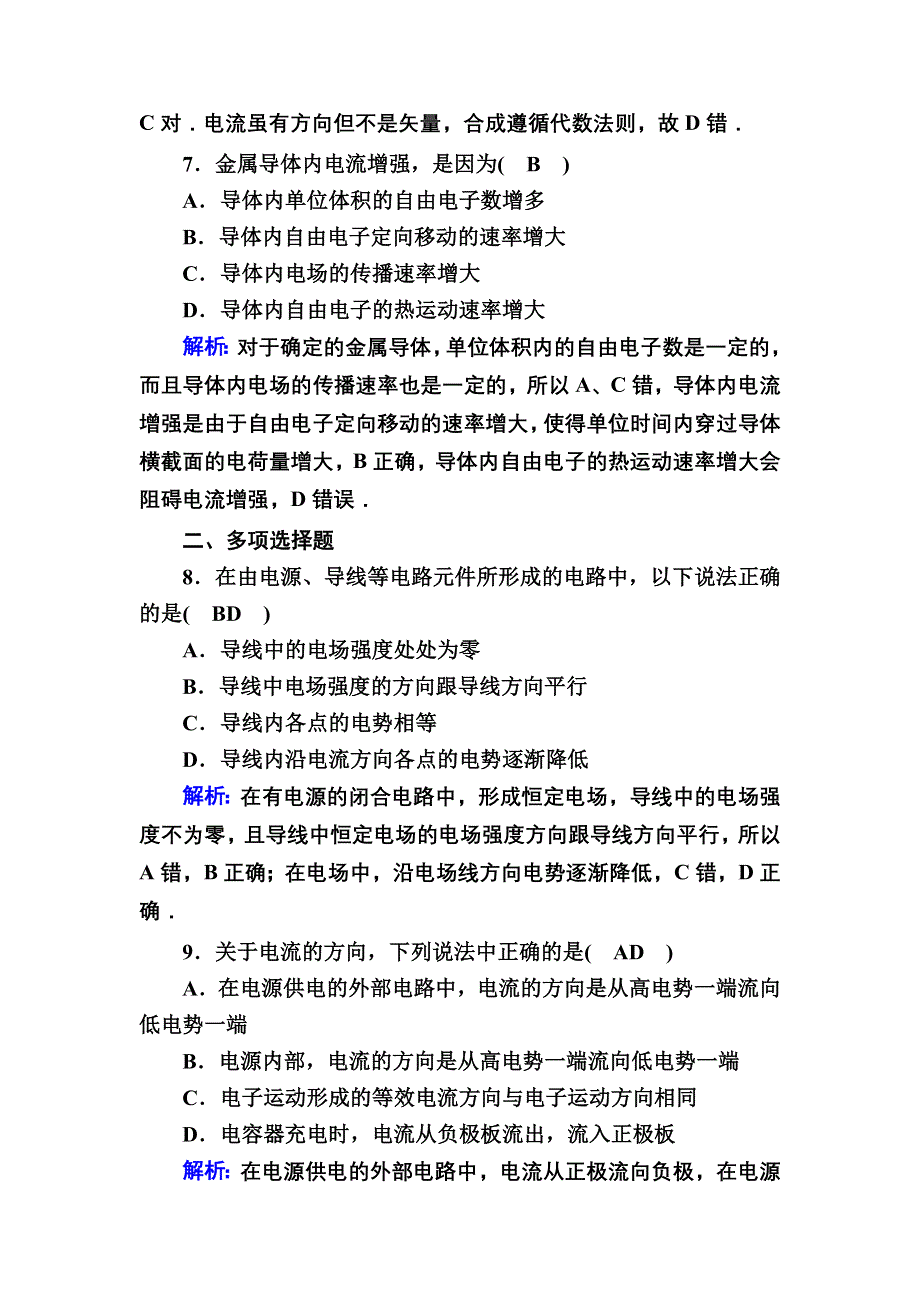 C 对．电流虽有方向但不是矢量，合成遵循代数法则，故 D 错．

7．金属导体内电流增强，是因为(　B　)

A．导体内单位体积的自由电子数增多

B．导体内自由电子定向移动的速率增大

C．导体内电场的传播速率增大

D．导体内自由电子的热运动速率增大

解析: 对于确定的金属导体，单位体积内的自由电子数是一定的，而且导体内电场的传播速率也是一定的，所以 A、C 错，导体内电流增强是由于自由电子定向移动的速率增大，使得单位时间内穿过导体横截面的电荷量增大，B 正确，导体内自由电子的热运动速率增大会阻碍电流增强，D 错误．

二、多项选择题

8．在由电源、导线等电路元件所形成的电路中，以下说法正确的是(　BD　)

A．导线中的电场强度处处为零

B．导线中电场强度的方向跟导线方向平行

C．导线内各点的电势相等

D．导线内沿电流方向各点的电势逐渐降低

解析: 在有电源的闭合电路中，形成恒定电场，导线中的电场强度不为零，且导线中恒定电场的电场强度方向跟导线方向平行，所以 A 错，B 正确；在电场中，沿电场线方向电势逐渐降低，C 错，D 正确．

9．关于电流的方向，下列说法中正确的是(　AD　)

A．在电源供电的外部电路中，电流的方向是从高电势一端流向低电势一端

B．电源内部，电流的方向是从高电势一端流向低电势一端

C．电子运动形成的等效电流方向与电子运动方向相同

D．电容器充电时，电流从负极板流出，流入正极板

解析: 在电源供电的外部电路中，电流从正极流向负极，在电源